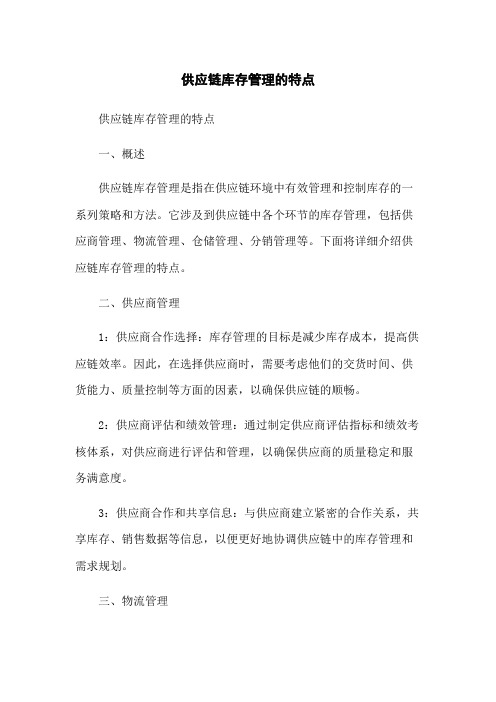 供应链库存管理的特点

供应链库存管理的特点

一、概述

供应链库存管理是指在供应链环境中有效管理和控制库存的一系列策略和方法。它涉及到供应链中各个环节的库存管理，包括供应商管理、物流管理、仓储管理、分销管理等。下面将详细介绍供应链库存管理的特点。

二、供应商管理

1：供应商合作选择：库存管理的目标是减少库存成本，提高供应链效率。因此，在选择供应商时，需要考虑他们的交货时间、供货能力、质量控制等方面的因素，以确保供应链的顺畅。

2：供应商评估和绩效管理：通过制定供应商评估指标和绩效考核体系，对供应商进行评估和管理，以确保供应商的质量稳定和服务满意度。

3：供应商合作和共享信息：与供应商建立紧密的合作关系，共享库存、销售数据等信息，以便更好地协调供应链中的库存管理和需求规划。

三、物流管理